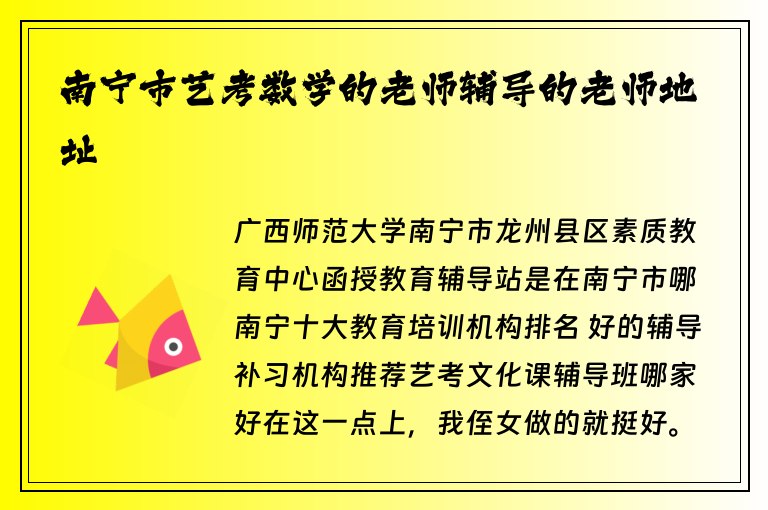 南宁市艺考数学的老师辅导的老师地址

广西师范大学南宁市龙州县区素质教育中心函授教育辅导站是在南宁市哪南宁十大教育培训机构排名 好的辅导补习机构推荐艺考文化课辅导班哪家好在这一点上，我侄女做的就挺好。